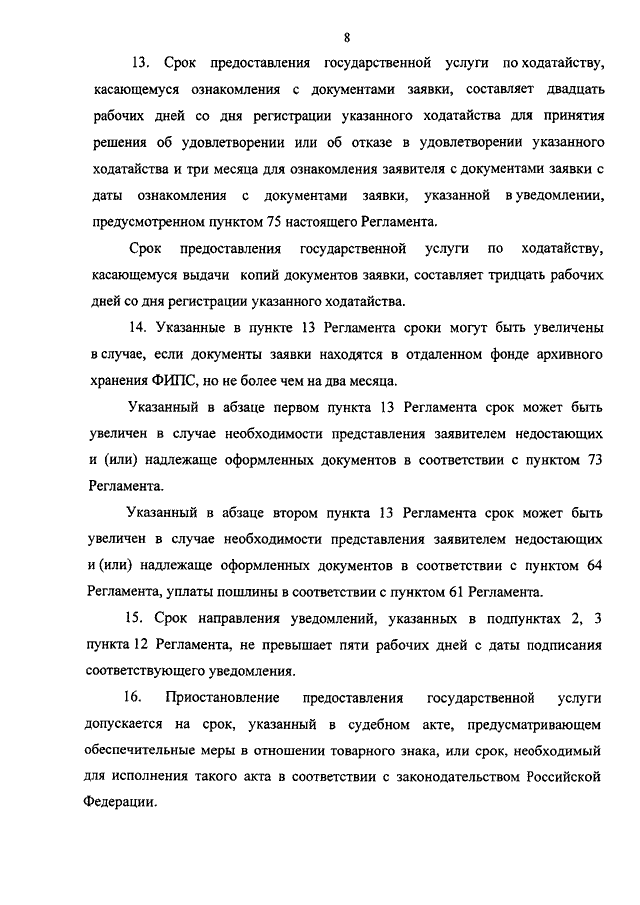 8

13. Срок предоставления государственной услуги по ходатайству, касающемуся ознакомления с документами заявки, составляет двадцать рабочих дней со дня регистрации указанного ходатайства для принятия решения об удовлетворении или об отказе в удовлетворении указанного ходатайства и три месяца для ознакомления заявителя с документами заявки с даты ознакомления с документами заявки, указанной в уведомлении, предусмотренном пунктом 75 настоящего Регламента.

Срок предоставления государственной услуги по ходатайству, касающемуся выдачи копий документов заявки, составляет тридцать рабочих дней со дня регистрации указанного ходатайства.

14. Указанные в пункте 13 Регламента сроки могут быть увеличены в случае, если документы заявки находятся в отдаленном фонде архивного хранения ФИПС, но не более чем на два месяца.

Указанный в абзаце первом пункта 13 Регламента срок может быть увеличен в случае необходимости представления заявителем недостающих и (или) надлежаще оформленных документов в соответствии с пунктом 73 Регламента.

Указанный в абзаце втором пункта 13 Регламента срок может быть увеличен в случае необходимости представления заявителем недостающих и (или) надлежаще оформленных документов в соответствии с пунктом 64 Регламента, уплаты пошлины в соответствии с пунктом 61 Регламента.

15. Срок направления уведомлений, указанных в подпунктах 2, 3 пункта 12 Регламента, не превышает пяти рабочих дней с даты подписания соответствующего уведомления.

16. Приостановление предоставления государственной услуги допускается на срок, указанный в судебном акте, предусматривающем обеспечительные меры в отношении товарного знака, или срок, необходимый для исполнения такого акта в соответствии с законодательством Российской Федерации.